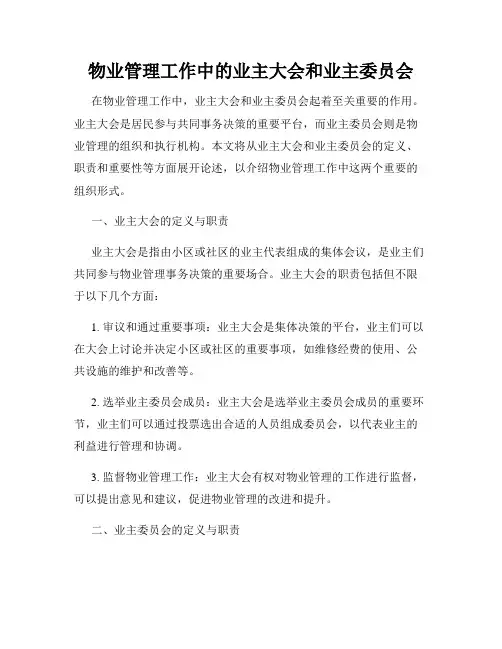 物业管理工作中的业主大会和业主委员会

在物业管理工作中，业主大会和业主委员会起着至关重要的作用。业主大会是居民参与共同事务决策的重要平台，而业主委员会则是物业管理的组织和执行机构。本文将从业主大会和业主委员会的定义、职责和重要性等方面展开论述，以介绍物业管理工作中这两个重要的组织形式。

一、业主大会的定义与职责

业主大会是指由小区或社区的业主代表组成的集体会议，是业主们共同参与物业管理事务决策的重要场合。业主大会的职责包括但不限于以下几个方面：

1. 审议和通过重要事项：业主大会是集体决策的平台，业主们可以在大会上讨论并决定小区或社区的重要事项，如维修经费的使用、公共设施的维护和改善等。

2. 选举业主委员会成员：业主大会是选举业主委员会成员的重要环节，业主们可以通过投票选出合适的人员组成委员会，以代表业主的利益进行管理和协调。

3. 监督物业管理工作：业主大会有权对物业管理的工作进行监督，可以提出意见和建议，促进物业管理的改进和提升。

二、业主委员会的定义与职责